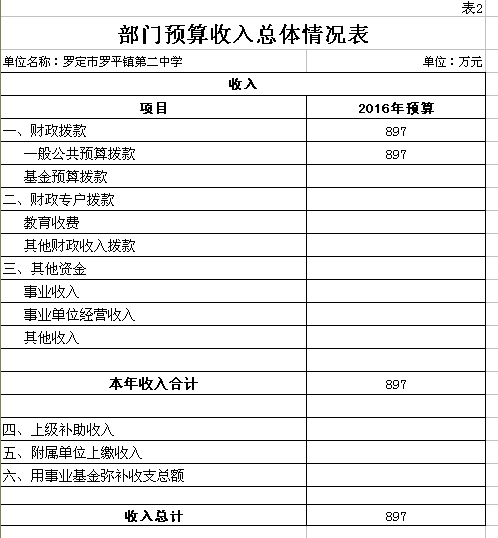 表2

部门预算收入总体情况表

单位名称：罗定市罗平镇第二中学

单位：万元

| 收入 | |
|---|---|
| 项目 | 2016年预算 |
| 一、财政拨款 | 897 |
| 一般公共预算拨款 | 897 |
| 基金预算拨款 | |
| 二、财政专户拨款 | |
| 教育收费 | |
| 其他财政收入拨款 | |
| 三、其他资金 | |
| 事业收入 | |
| 事业单位经营收入 | |
| 其他收入 | |
| | |
| 本年收入合计 | 897 |
| | |
| 四、上级补助收入 | |
| 五、附属单位上缴收入 | |
| 六、用事业基金弥补收支总额 | |
| | |
| 收入总计 | 897 |